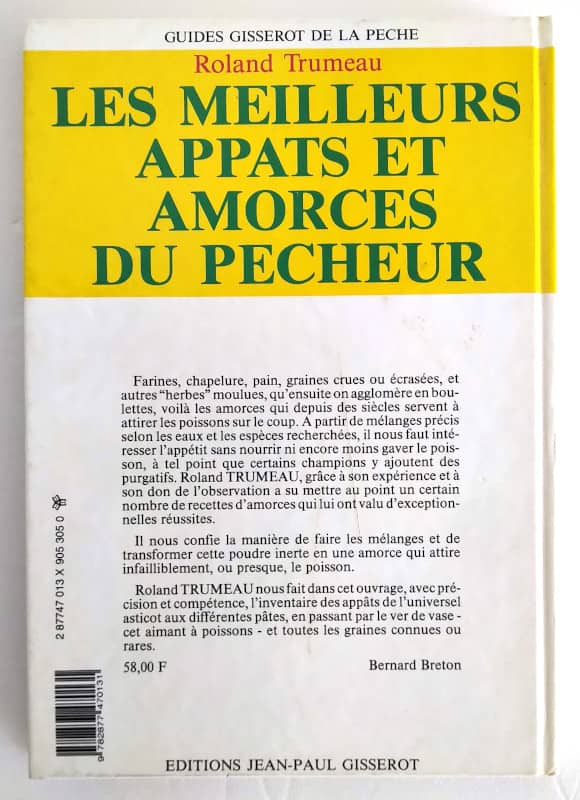 GUIDES GISSEROT DE LA PECHE

Roland Trumeau

LES MEILLEURS APPATS ET AMORCES DU PECHEUR

Farines, chapelure, pain, graines crues ou écrasées, et autres "herbes" moulues, qu'ensuite on agglomère en boulettes, voilà les amorces qui depuis des siècles servent à attirer les poissons sur le coup. A partir de mélanges précis selon les eaux et les espèces recherchées, il nous faut intéresser l'appétit sans nourrir ni encore moins gaver le poisson, à tel point que certains champions y ajoutent des purgatifs. Roland TRUMEAU, grâce à son expérience et à son don de l'observation a su mettre au point un certain nombre de recettes d'amorces qui lui ont valu d'exceptionnelles réussites.

Il nous confie la manière de faire les mélanges et de transformer cette poudre inerte en une amorce qui attire infailliblement, ou presque, le poisson.

Roland TRUMEAU nous fait dans cet ouvrage, avec précision et compétence, l'inventaire des appâts de l'universel asticot aux différentes pâtes, en passant par le ver de vase - cet aimant à poissons - et toutes les graines connues ou rares.

58,00 F

Bernard Breton

2 87747 013 X 905 305 0

9782877470131

EDITIONS JEAN-PAUL GISSEROT